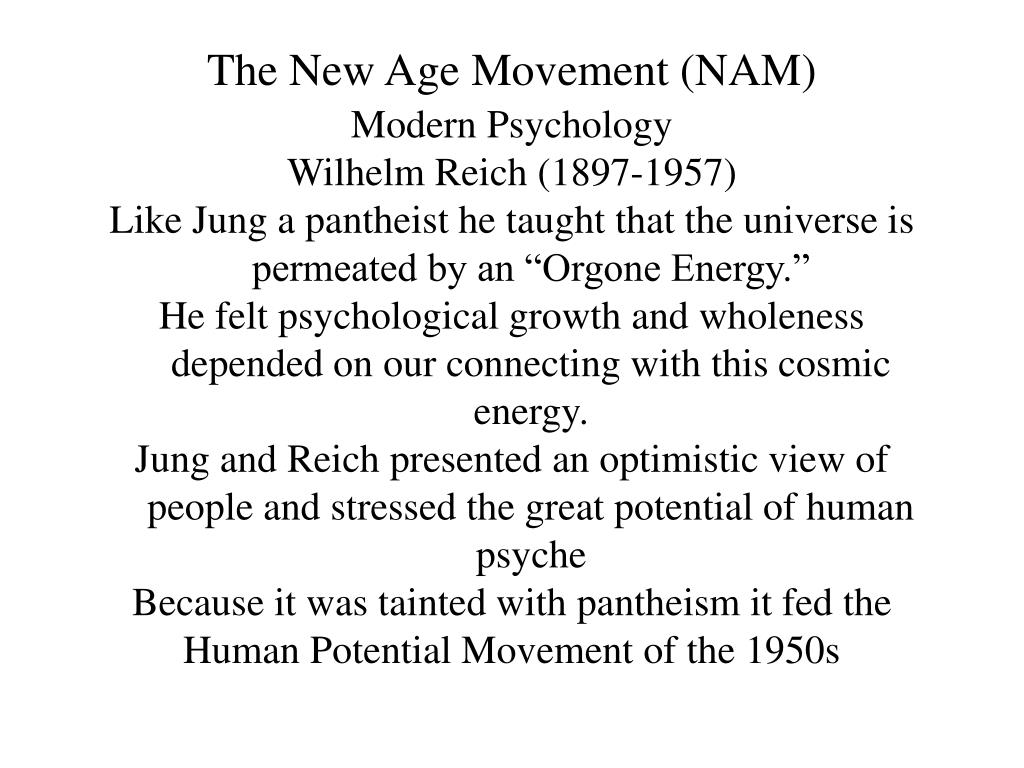 The New Age Movement (NAM)

Modern Psychology

Wilhelm Reich (1897-1957)

Like Jung a pantheist he taught that the universe is permeated by an “Orgone Energy.”

He felt psychological growth and wholeness depended on our connecting with this cosmic energy.

Jung and Reich presented an optimistic view of people and stressed the great potential of human psyche

Because it was tainted with pantheism it fed the Human Potential Movement of the 1950s